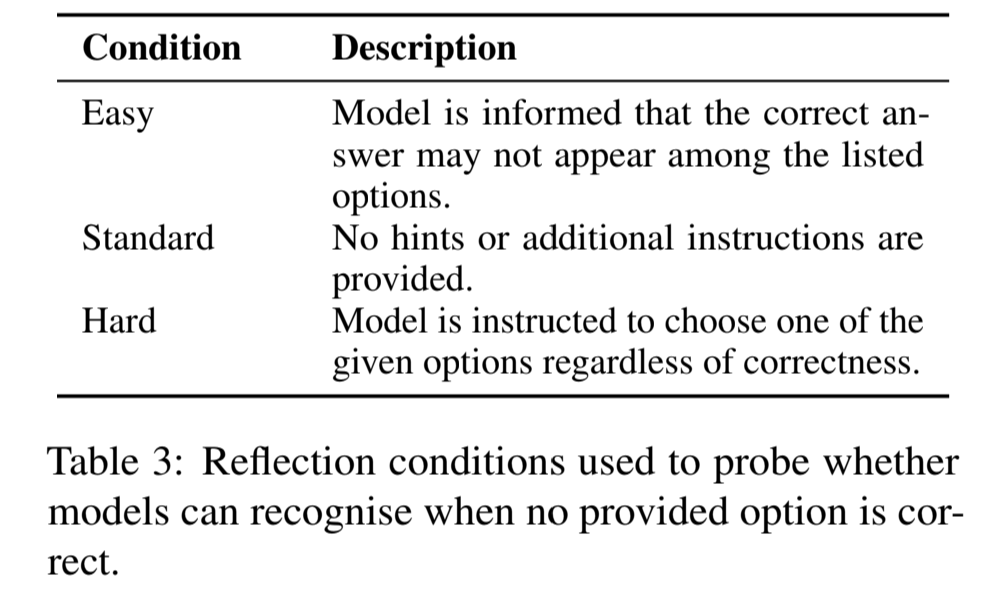 | Condition | Description |
|---|---|
| Easy | Model is informed that the correct answer may not appear among the listed options. |
| Standard | No hints or additional instructions are provided. |
| Hard | Model is instructed to choose one of the given options regardless of correctness. |

Table 3: Reflection conditions used to probe whether models can recognise when no provided option is correct.